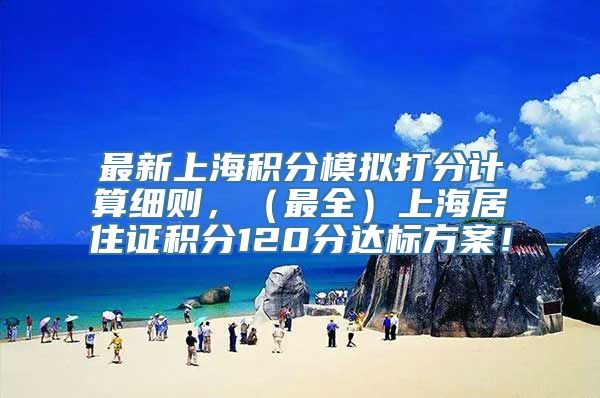 最新上海积分模拟打分计算细则，（最全）上海居住证积分120分达标方案！